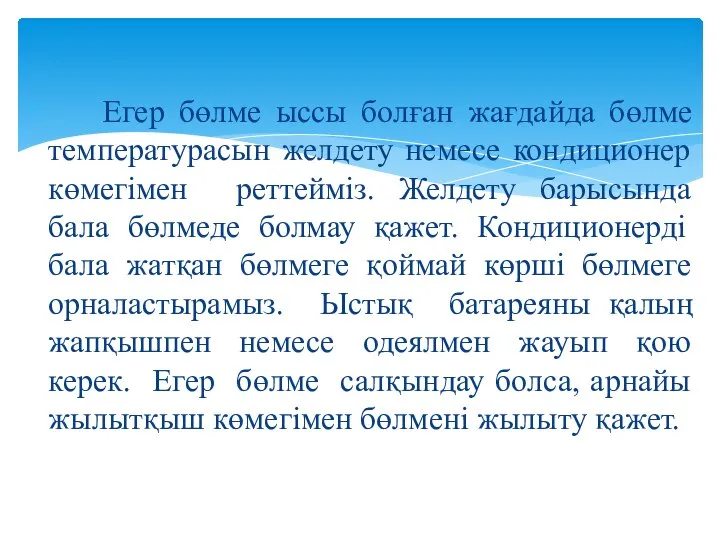 Егер бөлме ыссы болған жағдайда бөлме температурасын желдету немесе кондиционер көмегімен реттейміз. Желдету барысында бала бөлмеде болмау қажет. Кондиционерді бала жатқан бөлмеге қоймай көрші бөлмеге орналастырамыз. Ыстық батареяны қалың жапқышпен немесе одеялмен жауып қою керек. Егер бөлме салқындау болса, арнайы жылытқыш көмегімен бөлмені жылыту қажет.